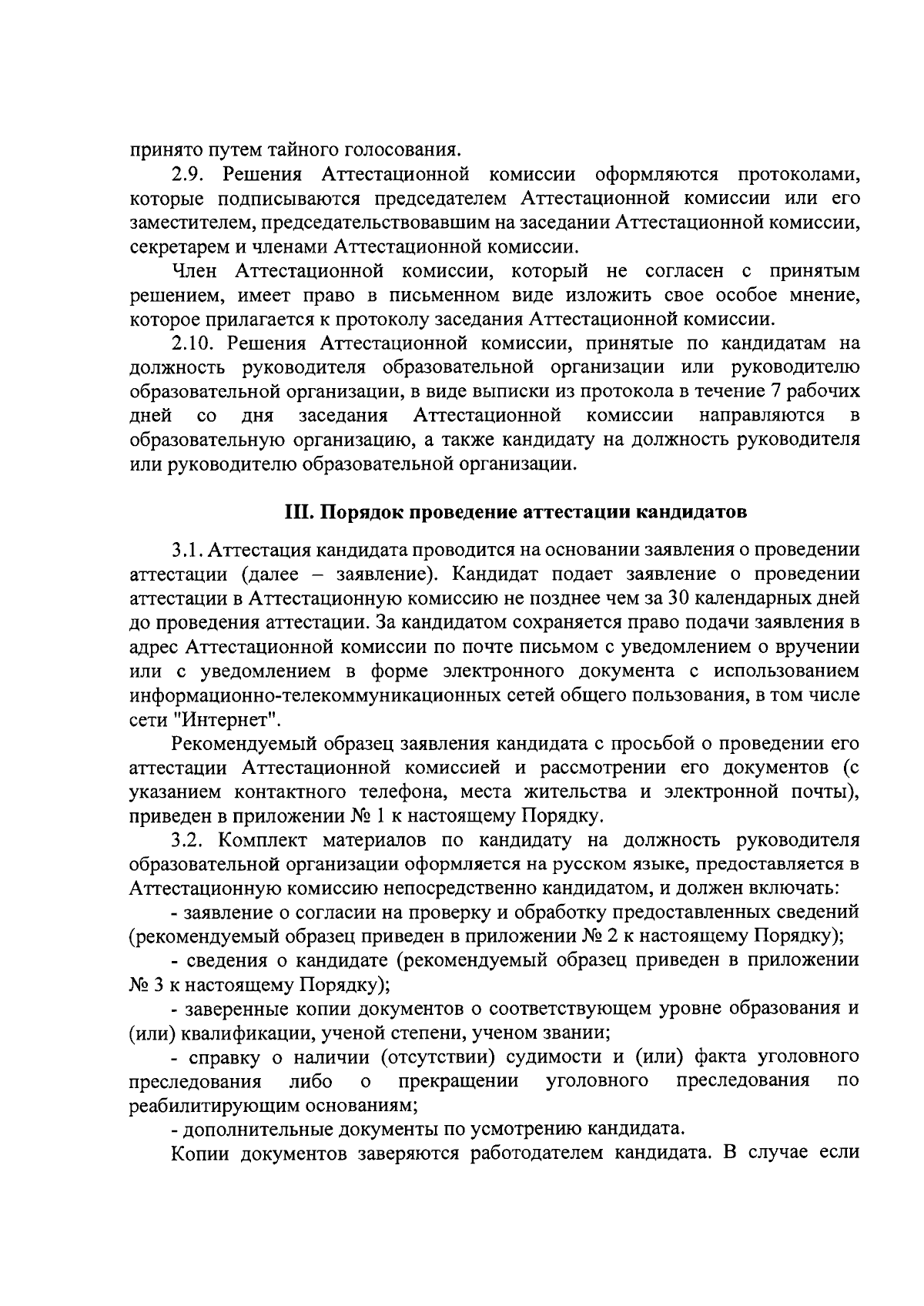 принято путем тайного голосования.

2.9. Решения Аттестационной комиссии оформляются протоколами, которые подписываются председателем Аттестационной комиссии или его заместителем, председательствовавшим на заседании Аттестационной комиссии, секретарем и членами Аттестационной комиссии.

Член Аттестационной комиссии, который не согласен с принятым решением, имеет право в письменном виде изложить свое особое мнение, которое прилагается к протоколу заседания Аттестационной комиссии.

2.10. Решения Аттестационной комиссии, принятые по кандидатам на должность руководителя образовательной организации или руководителю образовательной организации, в виде выписки из протокола в течение 7 рабочих дней со дня заседания Аттестационной комиссии направляются в образовательную организацию, а также кандидату на должность руководителя или руководителю образовательной организации.

III. Порядок проведение аттестации кандидатов

3.1. Аттестация кандидата проводится на основании заявления о проведении аттестации (далее – заявление). Кандидат подает заявление о проведении аттестации в Аттестационную комиссию не позднее чем за 30 календарных дней до проведения аттестации. За кандидатом сохраняется право подачи заявления в адрес Аттестационной комиссии по почте письмом с уведомлением о вручении или с уведомлением в форме электронного документа с использованием информационно-телекоммуникационных сетей общего пользования, в том числе сети "Интернет".

Рекомендуемый образец заявления кандидата с просьбой о проведении его аттестации Аттестационной комиссией и рассмотрении его документов (с указанием контактного телефона, места жительства и электронной почты), приведен в приложении № 1 к настоящему Порядку.

3.2. Комплект материалов по кандидату на должность руководителя образовательной организации оформляется на русском языке, предоставляется в Аттестационную комиссию непосредственно кандидатом, и должен включать:

- заявление о согласии на проверку и обработку предоставленных сведений (рекомендуемый образец приведен в приложении № 2 к настоящему Порядку);

- сведения о кандидате (рекомендуемый образец приведен в приложении № 3 к настоящему Порядку);

- заверенные копии документов о соответствующем уровне образования и (или) квалификации, ученой степени, ученом звании;

- справку о наличии (отсутствии) судимости и (или) факта уголовного преследования либо о прекращении уголовного преследования по реабилитирующим основаниям;

- дополнительные документы по усмотрению кандидата.

Копии документов заверяются работодателем кандидата. В случае если